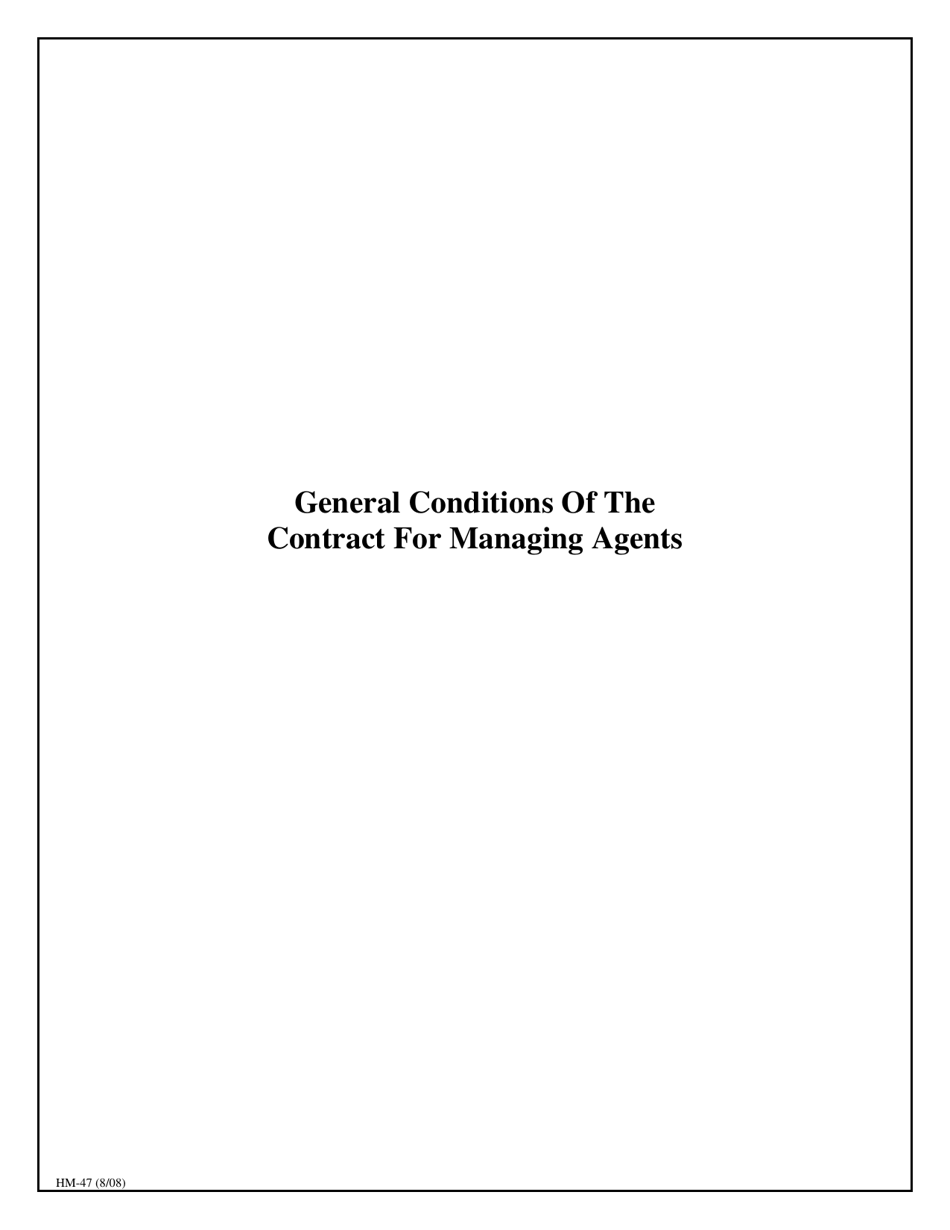 General Conditions Of The
Contract For Managing Agents

HM-47 (8/08)